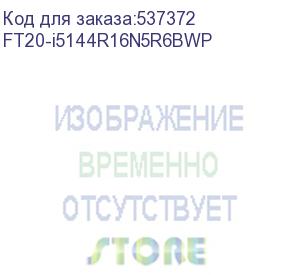 Код для заказа:537372
FT20-i5144R16N5R6BWP

ИЗОБРАЖЕНИЕ
ВРЕМЕННО
ОТСУТСТВУЕТ

STORE